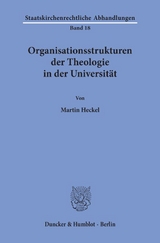 Staatskirchenrechtliche Abhandlungen

Band 18

Organisationsstrukturen der Theologie in der Universität

Von

Martin Heckel

Duncker & Humblot · Berlin